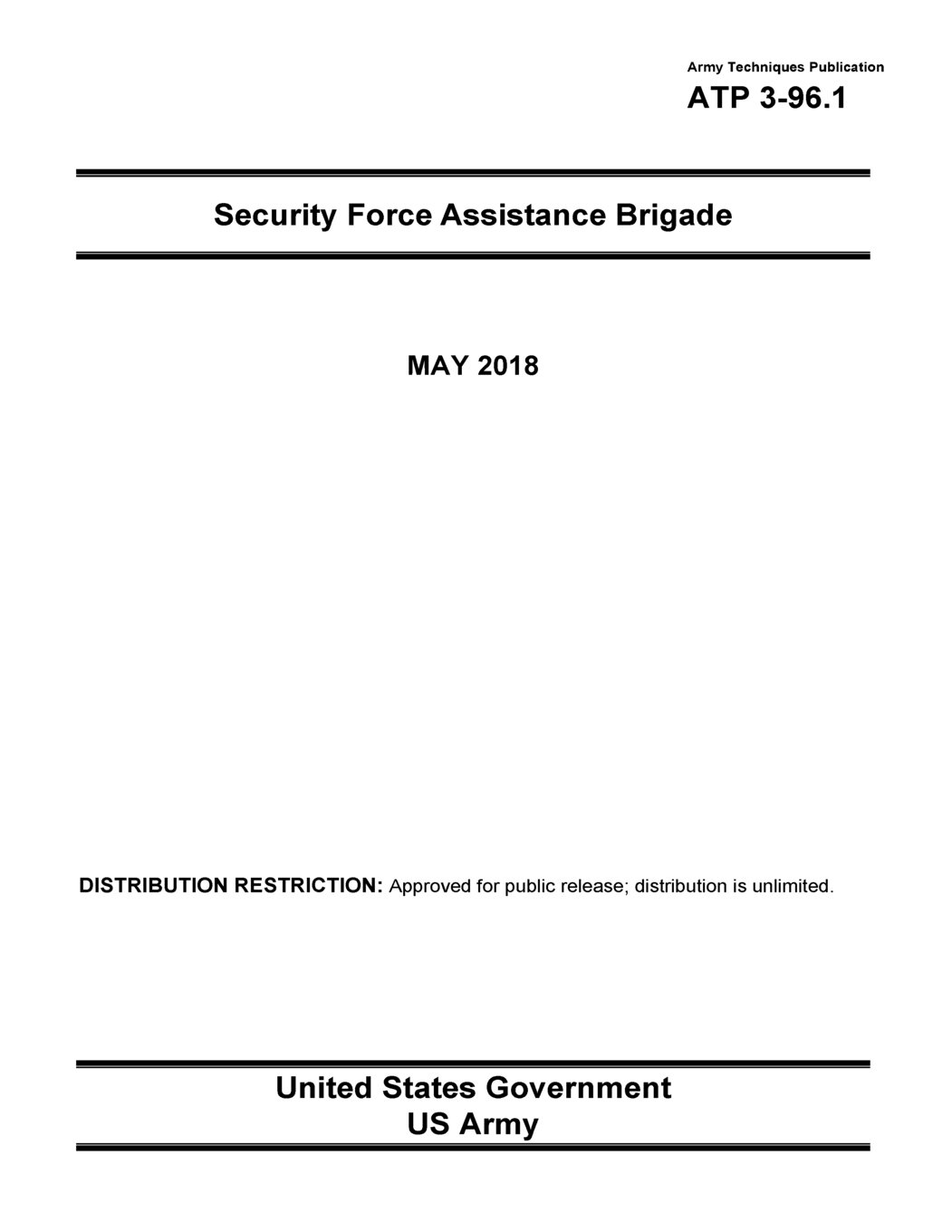 Army Techniques Publication
ATP 3-96.1

Security Force Assistance Brigade

MAY 2018

DISTRIBUTION RESTRICTION: Approved for public release; distribution is unlimited.

United States Government
US Army